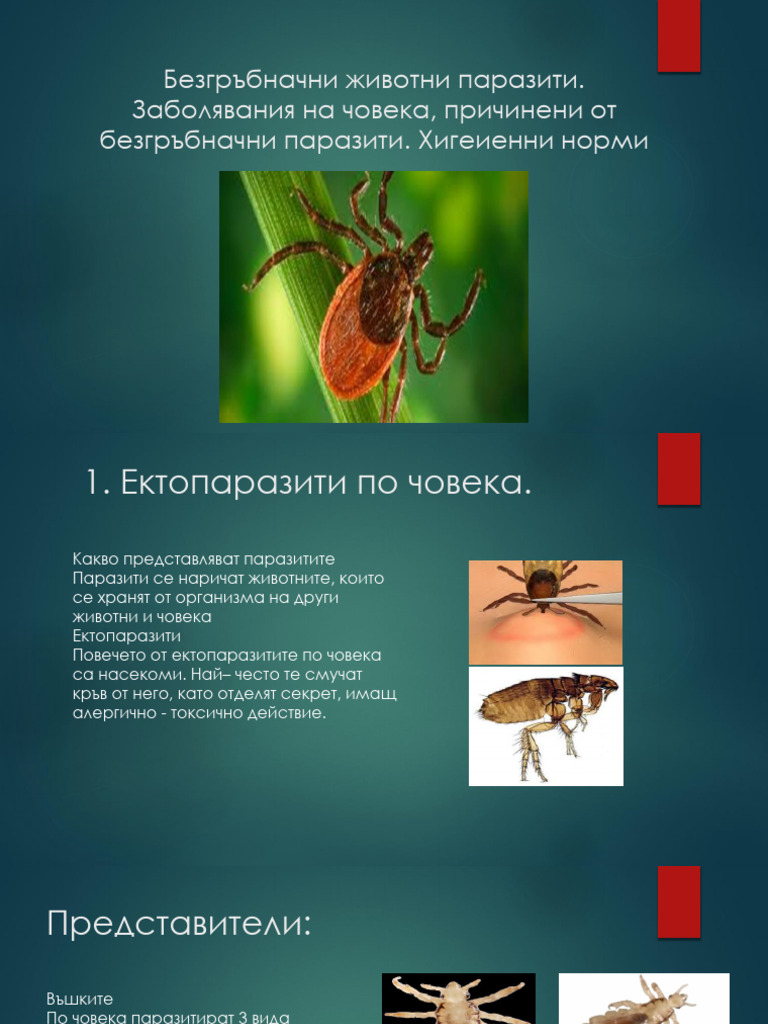 Безгръбначни животни паразити. Заболявания на човека, причинени от безгръбначни паразити. Хигеиенни норми

1. Ектопаразити по човека.

Какво представляват паразитите
Паразити се наричат животните, които се хранят от организма на други животни и човека
Ектопаразити
Повечето от ектопаразитите по човека са насекоми. Най– често те смучат кръв от него, като отделят секрет, имащ алергично - токсично действие.

Представители:

Въшките
По човека паразитират 3 вида